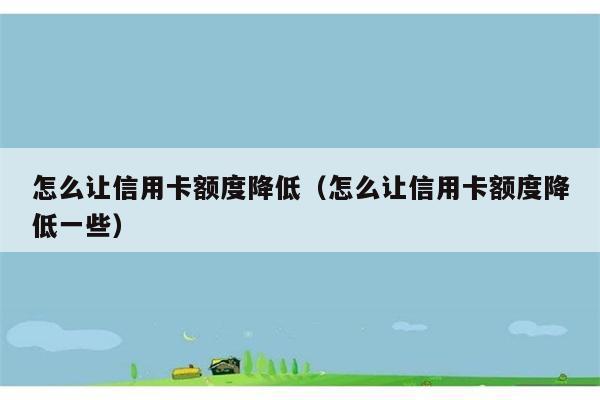 怎么让信用卡额度降低（怎么让信用卡额度降低一些）